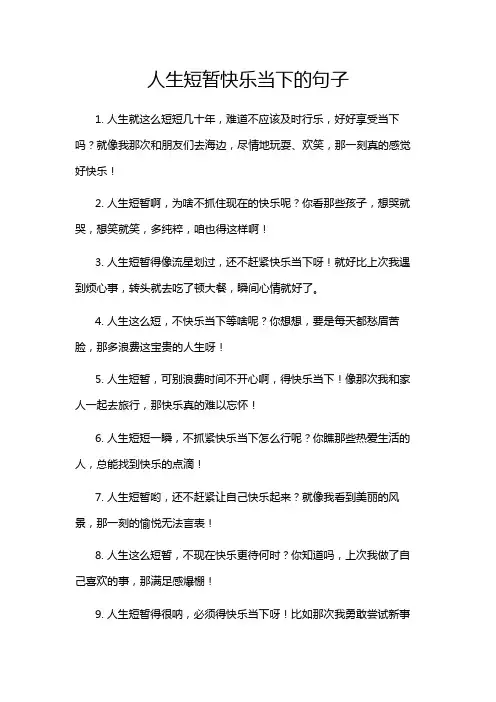 人生短暂快乐当下的句子

1. 人生就这么短短几十年，难道不应该及时行乐，好好享受当下吗？就像我那次和朋友们去海边，尽情地玩耍、欢笑，那一刻真的感觉好快乐！

2. 人生短暂啊，为啥不抓住现在的快乐呢？你看那些孩子，想哭就哭，想笑就笑，多纯粹，咱也得这样啊！

3. 人生短暂得像流星划过，还不赶紧快乐当下呀！就好比上次我遇到烦心事，转头就去吃了顿大餐，瞬间心情就好了。

4. 人生这么短，不快乐当下等啥呢？你想想，要是每天都愁眉苦脸，那多浪费这宝贵的人生呀！

5. 人生短暂，可别浪费时间不开心啊，得快乐当下！像那次我和家人一起去旅行，那快乐真的难以忘怀！

6. 人生短短一瞬，不抓紧快乐当下怎么行呢？你瞧那些热爱生活的人，总能找到快乐的点滴！

7. 人生短暂哟，还不赶紧让自己快乐起来？就像我看到美丽的风景，那一刻的愉悦无法言表！

8. 人生这么短暂，不现在快乐更待何时？你知道吗，上次我做了自己喜欢的事，那满足感爆棚！

9. 人生短暂得很呐，必须得快乐当下呀！比如那次我勇敢尝试新事